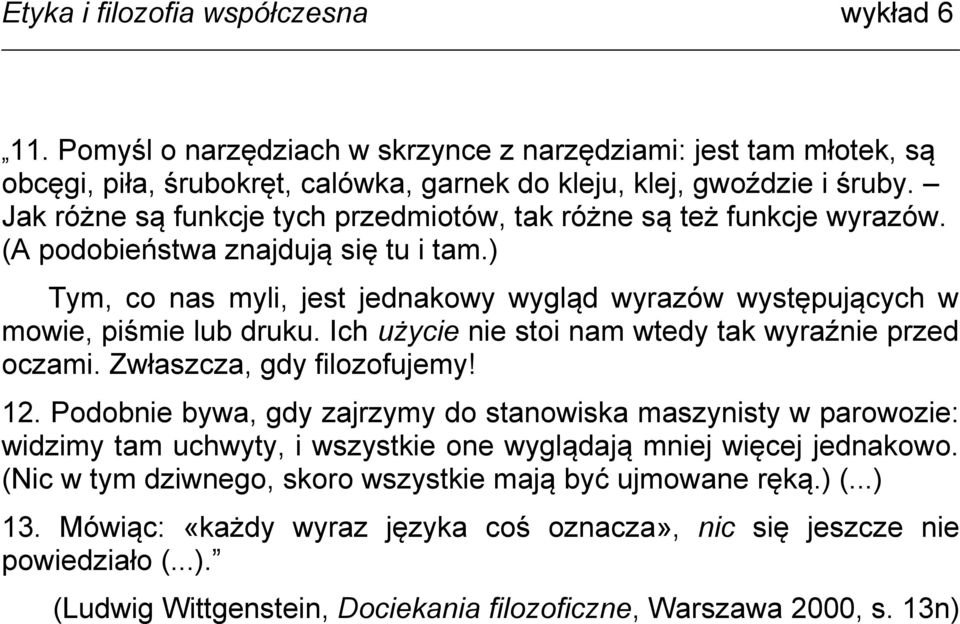 Etyka i filozofia współczesna wykład 6

„11. Pomyśl o narzędziach w skrzynce z narzędziami: jest tam młotek, są obcęgi, piła, śrubokręt, calówka, garnek do kleju, klej, gwoździe i śruby. – Jak różne są funkcje tych przedmiotów, tak różne są też funkcje wyrazów. (A podobieństwa znajdują się tu i tam.)

Tym, co nas myli, jest jednakowy wygląd wyrazów występujących w mowie, piśmie lub druku. Ich użycie nie stoi nam wtedy tak wyraźnie przed oczami. Zwłaszcza, gdy filozofujemy!

12. Podobnie bywa, gdy zajrzymy do stanowiska maszynisty w parowozie: widzimy tam uchwyty, i wszystkie one wyglądają mniej więcej jednakowo. (Nic w tym dziwnego, skoro wszystkie mają być ujmowane ręką.) (...)

13. Mówiąc: «każdy wyraz języka coś oznacza», nic się jeszcze nie powiedziało (...).”

(Ludwig Wittgenstein, Dociekania filozoficzne, Warszawa 2000, s. 13n)